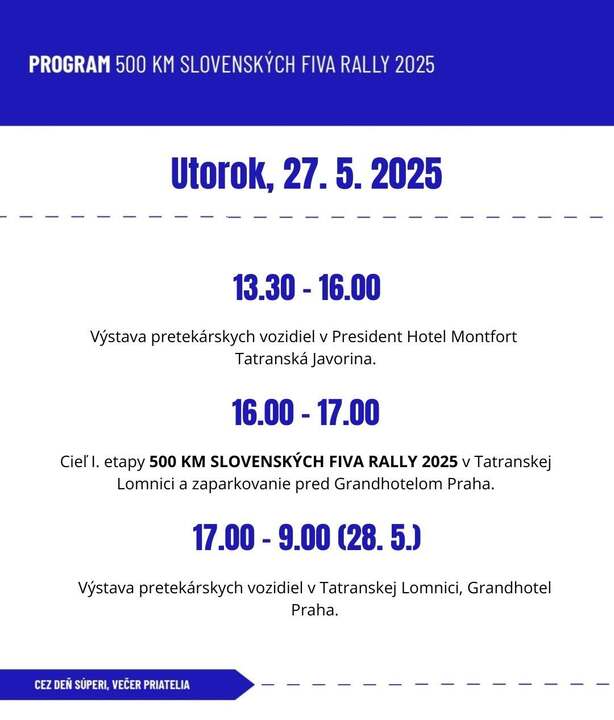 PROGRAM 500 KM SLOVENSKÝCH FIVA RALLY 2025

Utorok, 27. 5. 2025

13.30 - 16.00

Výstava pretekárskych vozidiel v President Hotel Montfort Tatranská Javorina.

16.00 - 17.00

Cieľ I. etapy 500 KM SLOVENSKÝCH FIVA RALLY 2025 v Tatranskej Lomnici a zaparkovanie pred Grandhotelom Praha.

17.00 - 9.00 (28. 5.)

Výstava pretekárskych vozidiel v Tatranskej Lomnici, Grandhotel Praha.

CEZ DEŇ SÚPERI, VEČER PRIATELIA